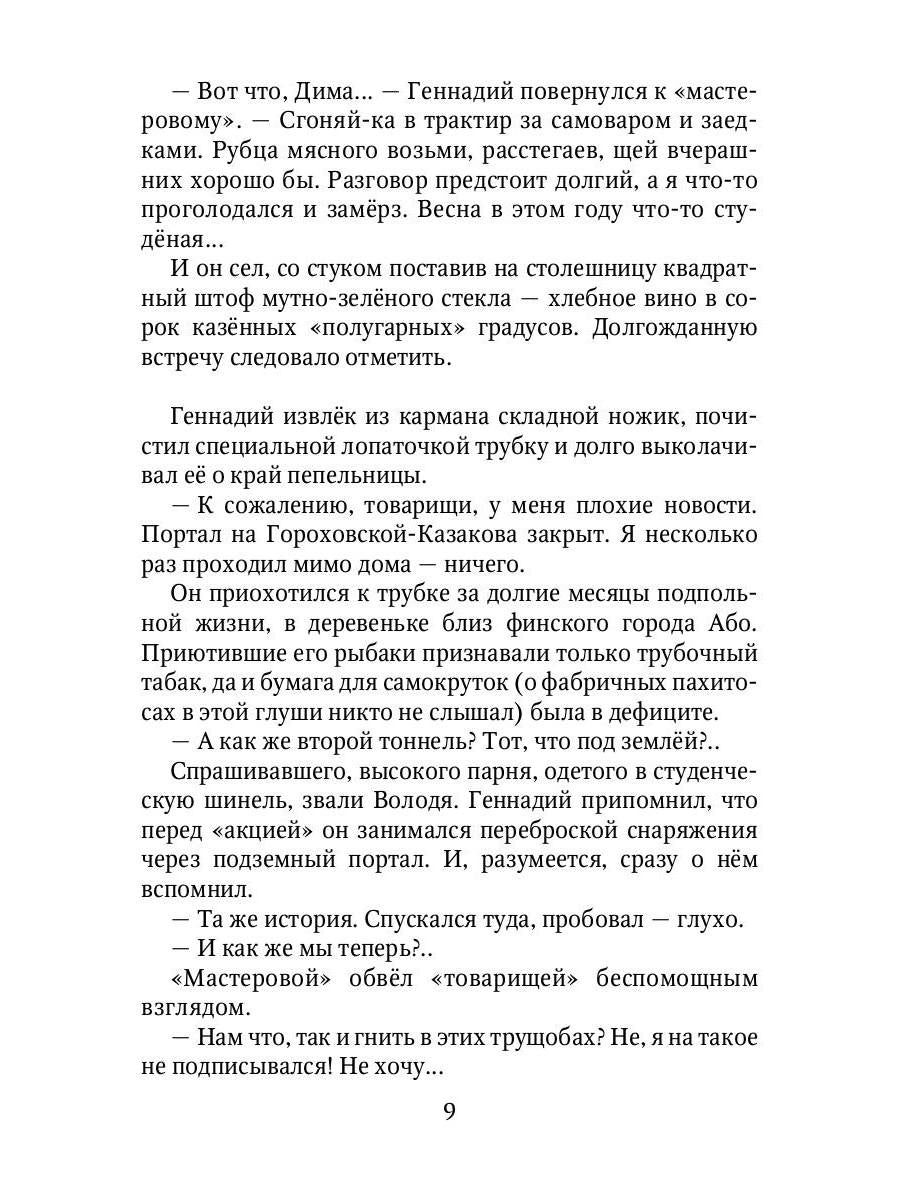 — Вот что, Дима... — Геннадий повернулся к «мастеровому». — Сгоняй-ка в трактир за самоваром и заедками. Рубца мясного возьми, расстегаев, щей вчерашних хорошо бы. Разговор предстоит долгий, а я что-то проголодался и замёрз. Весна в этом году что-то студёная...

И он сел, со стуком поставив на столешницу квадратный штоф мутно-зелёного стекла — хлебное вино в сорок казённых «полугарных» градусов. Долгожданную встречу следовало отметить.

Геннадий извлёк из кармана складной ножик, почистил специальной лопаточкой трубку и долго выколачивал её о край пепельницы.

— К сожалению, товарищи, у меня плохие новости. Портал на Гороховской-Казакова закрыт. Я несколько раз проходил мимо дома — ничего.

Он приохотился к трубке за долгие месяцы подпольной жизни, в деревеньке близ финского города Або. Приютившие его рыбаки признавали только трубочный табак, да и бумага для самокруток (о фабричных пахитосах в этой глуши никто не слышал) была в дефиците.

— А как же второй тоннель? Тот, что под землёй?..

Спрашивавшего, высокого парня, одетого в студенческую шинель, звали Володя. Геннадий припомнил, что перед «акцией» он занимался переброской снаряжения через подземный портал. И, разумеется, сразу о нём вспомнил.

— Та же история. Спускался туда, пробовал — глухо.

— И как же мы теперь?..

«Мастеровой» обвёл «товарищей» беспомощным взглядом.

— Нам что, так и гнить в этих трущобах? Не, я на такое не подписывался! Не хочу...

9